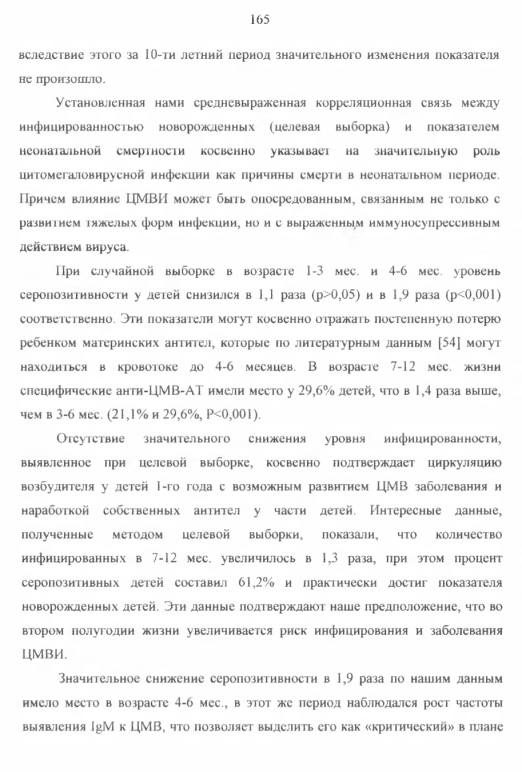 165

вследствие этого за 10-ти летний период значительного изменения показателя не произошло.

Установленная нами средневыраженная корреляционная связь между инфицированностью новорожденных (целевая выборка) и показателем неонатальной смертности косвенно указывает на значительную роль цитомегаловирусной инфекции как причины смерти в неонатальном периоде. Причем влияние ЦМВИ может быть опосредованным, связанным не только с развитием тяжелых форм инфекции, но и с выраженным иммуносупрессивным действием вируса.

При случайной выборке в возрасте 1-3 мес. и 4-6 мес. уровень серопозитивности у детей снизился в 1,1 раза (p>0,05) и в 1,9 раза (p<0,001) соответственно. Эти показатели могут косвенно отражать постепенную потерю ребенком материнских антител, которые по литературным данным [54] могут находиться в кровотоке до 4-6 месяцев. В возрасте 7-12 мес. жизни специфические анти-ЦМВ-АТ имели место у 29,6% детей, что в 1,4 раза выше, чем в 3-6 мес. (21,1% и 29,6%, P<0,001).

Отсутствие значительного снижения уровня инфицированности, выявленное при целевой выборке, косвенно подтверждает циркуляцию возбудителя у детей 1-го года с возможным развитием ЦМВ заболевания и наработкой собственных антител у части детей. Интересные данные, полученные методом целевой выборки, показали, что количество инфицированных в 7-12 мес. увеличилось в 1,3 раза, при этом процент серопозитивных детей составил 61,2% и практически достиг показателя новорожденных детей. Эти данные подтверждают наше предположение, что во втором полугодии жизни увеличивается риск инфицирования и заболевания ЦМВИ.

Значительное снижение серопозитивности в 1,9 раза по нашим данным имело место в возрасте 4-6 мес., в этот же период наблюдался рост частоты выявления IgM к ЦМВ, что позволяет выделить его как «критический» в плане